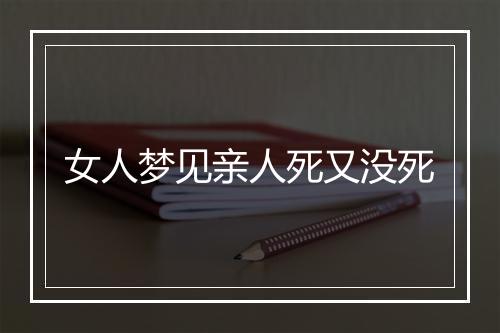 女人梦见亲人死又没死